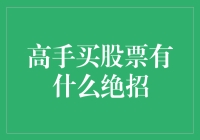 高手买股票有什么绝招